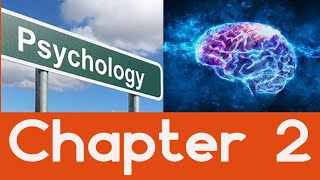 Psychology

Chapter 2